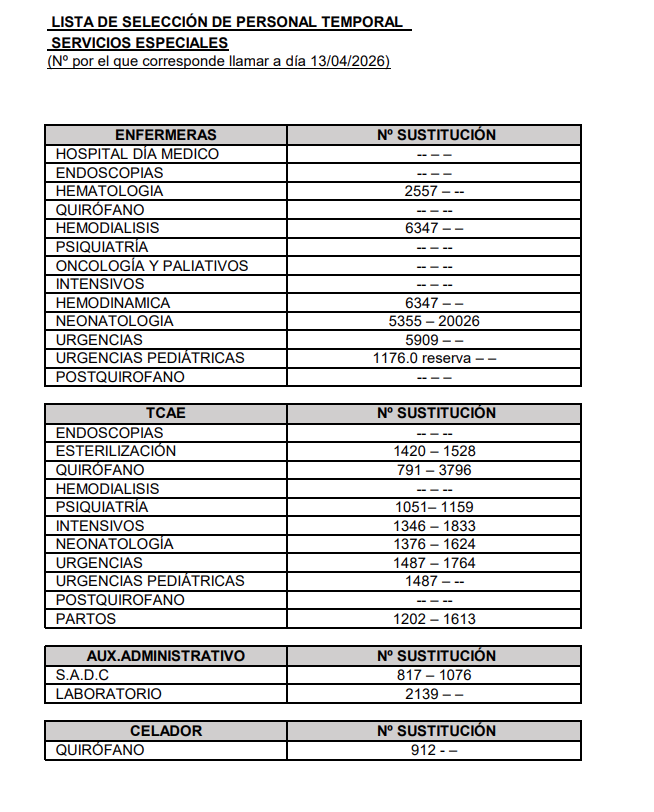 LISTA DE SELECCIÓN DE PERSONAL TEMPORAL
SERVICIOS ESPECIALES
(Nº por el que corresponde llamar a día 13/04/2026)

| ENFERMERAS | Nº SUSTITUCIÓN |
|---|---|
| HOSPITAL DÍA MEDICO | -- – – |
| ENDOSCOPIAS | -- – – |
| HEMATOLOGIA | 2557 – -- |
| QUIRÓFANO | -- – -- |
| HEMODIALISIS | 6347 – – |
| PSIQUIATRÍA | -- – -- |
| ONCOLOGÍA Y PALIATIVOS | -- – -- |
| INTENSIVOS | -- – -- |
| HEMODINAMICA | 6347 – – |
| NEONATOLOGIA | 5355 – 20026 |
| URGENCIAS | 5909 – – |
| URGENCIAS PEDIÁTRICAS | 1176.0 reserva – – |
| POSTQUIROFANO | -- – – |

| TCAE | Nº SUSTITUCIÓN |
|---|---|
| ENDOSCOPIAS | -- – -- |
| ESTERILIZACIÓN | 1420 – 1528 |
| QUIRÓFANO | 791 – 3796 |
| HEMODIALISIS | -- – -- |
| PSIQUIATRÍA | 1051– 1159 |
| INTENSIVOS | 1346 – 1833 |
| NEONATOLOGÍA | 1376 – 1624 |
| URGENCIAS | 1487 – 1764 |
| URGENCIAS PEDIÁTRICAS | 1487 – -- |
| POSTQUIROFANO | -- – -- |
| PARTOS | 1202 – 1613 |

| AUX.ADMINISTRATIVO | Nº SUSTITUCIÓN |
|---|---|
| S.A.D.C | 817 – 1076 |
| LABORATORIO | 2139 – – |

| CELADOR | Nº SUSTITUCIÓN |
|---|---|
| QUIRÓFANO | 912 - – |